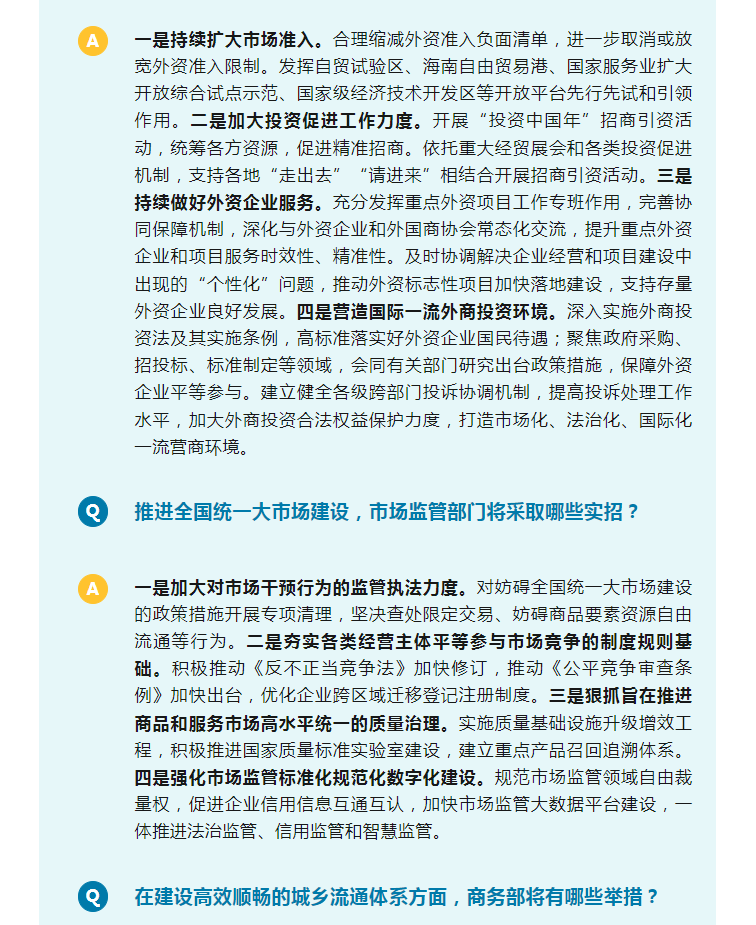 A 一是持续扩大市场准入。合理缩减外资准入负面清单，进一步取消或放宽外资准入限制。发挥自贸试验区、海南自由贸易港、国家服务业扩大开放综合试点示范、国家级经济技术开发区等开放平台先行先试和引领作用。二是加大投资促进工作力度。开展“投资中国年”招商引资活动，统筹各方资源，促进精准招商。依托重大经贸展会和各类投资促进机制，支持各地“走出去”“请进来”相结合开展招商引资活动。三是持续做好外资企业服务。充分发挥重点外资项目工作专班作用，完善协同保障机制，深化与外资企业和外国商协会常态化交流，提升重点外资企业和项目服务时效性、精准性。及时协调解决企业经营和项目建设中出现的“个性化”问题，推动外资标志性项目加快落地建设，支持存量外资企业良好发展。四是营造国际一流外商投资环境。深入实施外商投资法及其实施条例，高标准落实好外资企业国民待遇；聚焦政府采购、招投标、标准制定等领域，会同有关部门研究出台政策措施，保障外资企业平等参与。建立健全各级跨部门投诉协调机制，提高投诉处理工作水平，加大外商投资合法权益保护力度，打造市场化、法治化、国际化一流营商环境。

Q 推进全国统一大市场建设，市场监管部门将采取哪些实招？

A 一是加大对市场干预行为的监管执法力度。对妨碍全国统一大市场建设的政策措施开展专项清理，坚决查处限定交易、妨碍商品要素资源自由流通等行为。二是夯实各类经营主体平等参与市场竞争的制度规则基础。积极推动《反不正当竞争法》加快修订，推动《公平竞争审查条例》加快出台，优化企业跨区域迁移登记注册制度。三是狠抓旨在推进商品和服务市场高水平统一的质量治理。实施质量基础设施升级增效工程，积极推进国家质量标准实验室建设，建立重点产品召回追溯体系。四是强化市场监管标准化规范化数字化建设。规范市场监管领域自由裁量权，促进企业信用信息互通互认，加快市场监管大数据平台建设，一体推进法治监管、信用监管和智慧监管。

Q 在建设高效顺畅的城乡流通体系方面，商务部将有哪些举措？